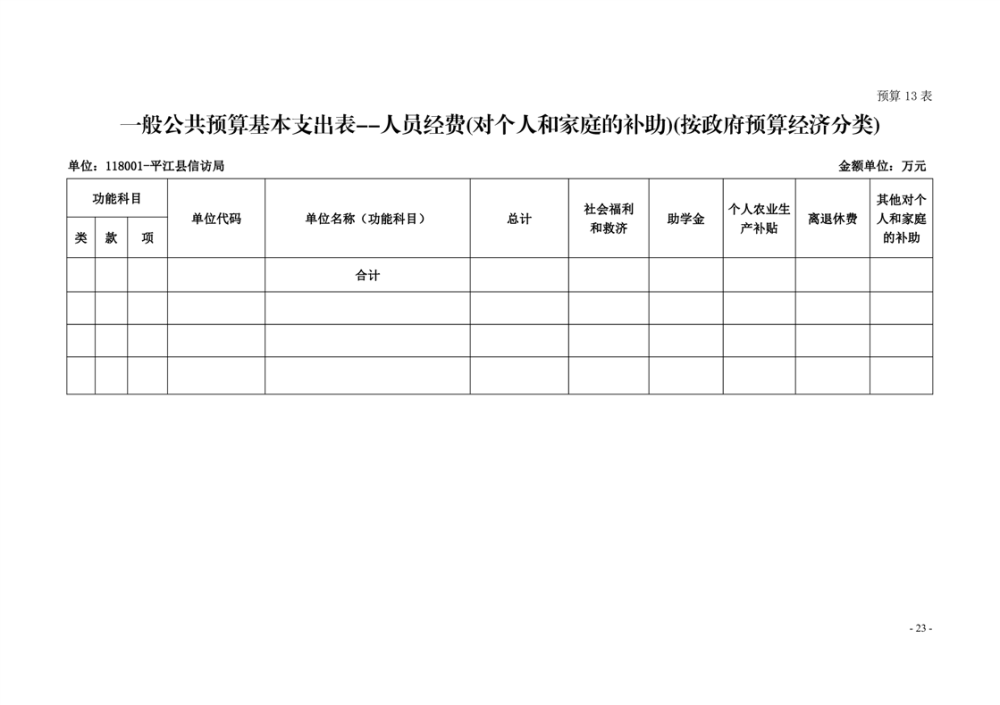 预算13表

一般公共预算基本支出表--人员经费(对个人和家庭的补助)(按政府预算经济分类)

单位：118001-平江县信访局 金额单位：万元

| 功能科目 | | | 单位代码 | 单位名称（功能科目） | 总计 | 社会福利和救济 | 助学金 | 个人农业生产补贴 | 离退休费 | 其他对个人和家庭的补助 |
|---|---|---|---|---|---|---|---|---|---|---|
| 类 | 款 | 项 | | | | | | | | |
| | | | | 合计 | | | | | | |
| | | | | | | | | | | |
| | | | | | | | | | | |
| | | | | | | | | | | |

- 23 -